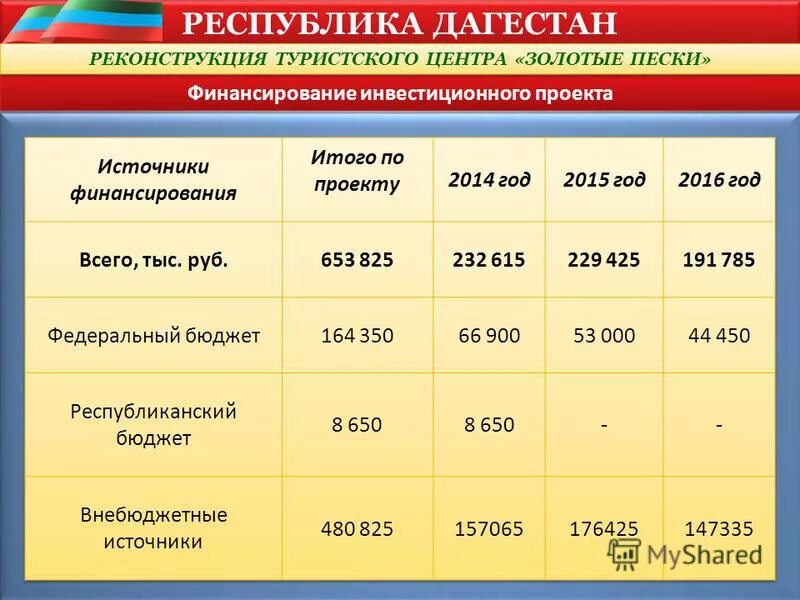 РЕСПУБЛИКА ДАГЕСТАН

РЕКОНСТРУКЦИЯ ТУРИСТСКОГО ЦЕНТРА «ЗОЛОТЫЕ ПЕСКИ»

Финансирование инвестиционного проекта

| Источники финансирования | Итого по проекту | 2014 год | 2015 год | 2016 год |
|---|---|---|---|---|
| Всего, тыс. руб. | 653 825 | 232 615 | 229 425 | 191 785 |
| Федеральный бюджет | 164 350 | 66 900 | 53 000 | 44 450 |
| Республиканский бюджет | 8 650 | 8 650 | - | - |
| Внебюджетные источники | 480 825 | 157065 | 176425 | 147335 |

MyShared